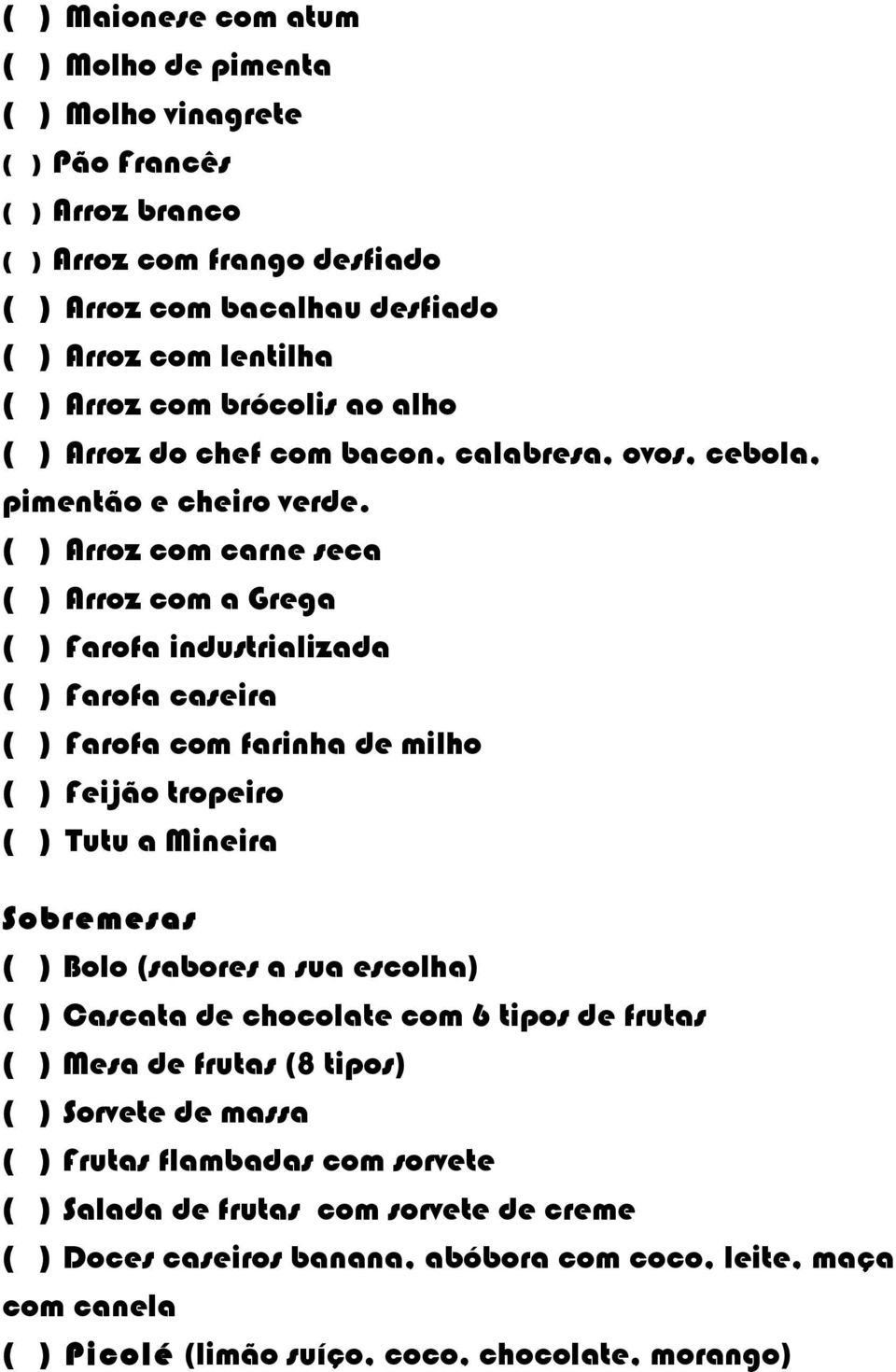 ( ) Maionese com atum
( ) Molho de pimenta
( ) Molho vinagrete
( ) Pão Francês
( ) Arroz branco
( ) Arroz com frango desfiado
( ) Arroz com bacalhau desfiado
( ) Arroz com lentilha
( ) Arroz com brócolis ao alho
( ) Arroz do chef com bacon, calabresa, ovos, cebola, pimentão e cheiro verde.
( ) Arroz com carne seca
( ) Arroz com a Grega
( ) Farofa industrializada
( ) Farofa caseira
( ) Farofa com farinha de milho
( ) Feijão tropeiro
( ) Tutu a Mineira

Sobremesas
( ) Bolo (sabores a sua escolha)
( ) Cascata de chocolate com 6 tipos de frutas
( ) Mesa de frutas (8 tipos)
( ) Sorvete de massa
( ) Frutas flambadas com sorvete
( ) Salada de frutas com sorvete de creme
( ) Doces caseiros banana, abóbora com coco, leite, maça com canela
( ) Picolé (limão suíço, coco, chocolate, morango)